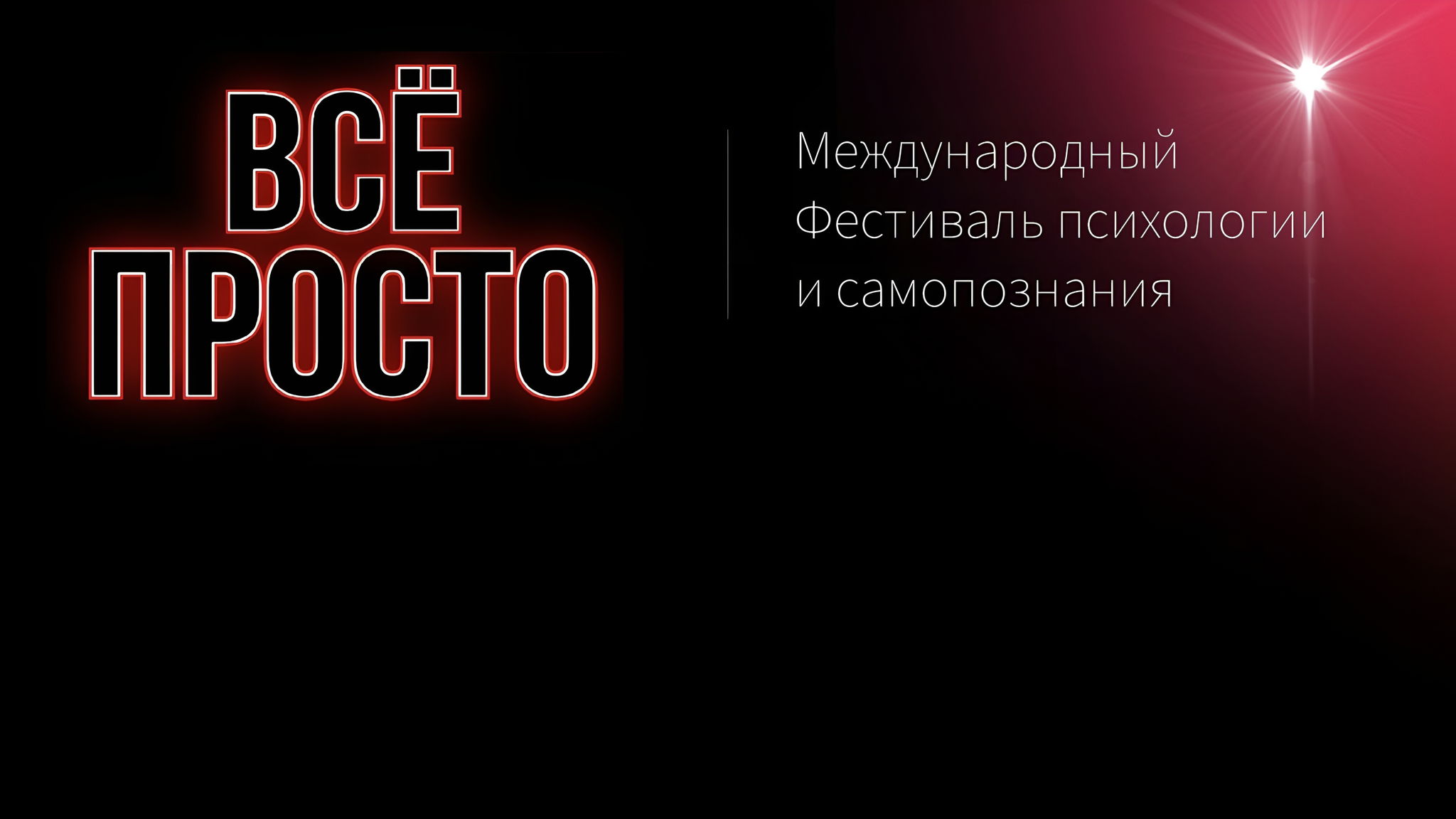 ВСЁ
ПРОСТО

Международный
Фестиваль психологии
и самопознания